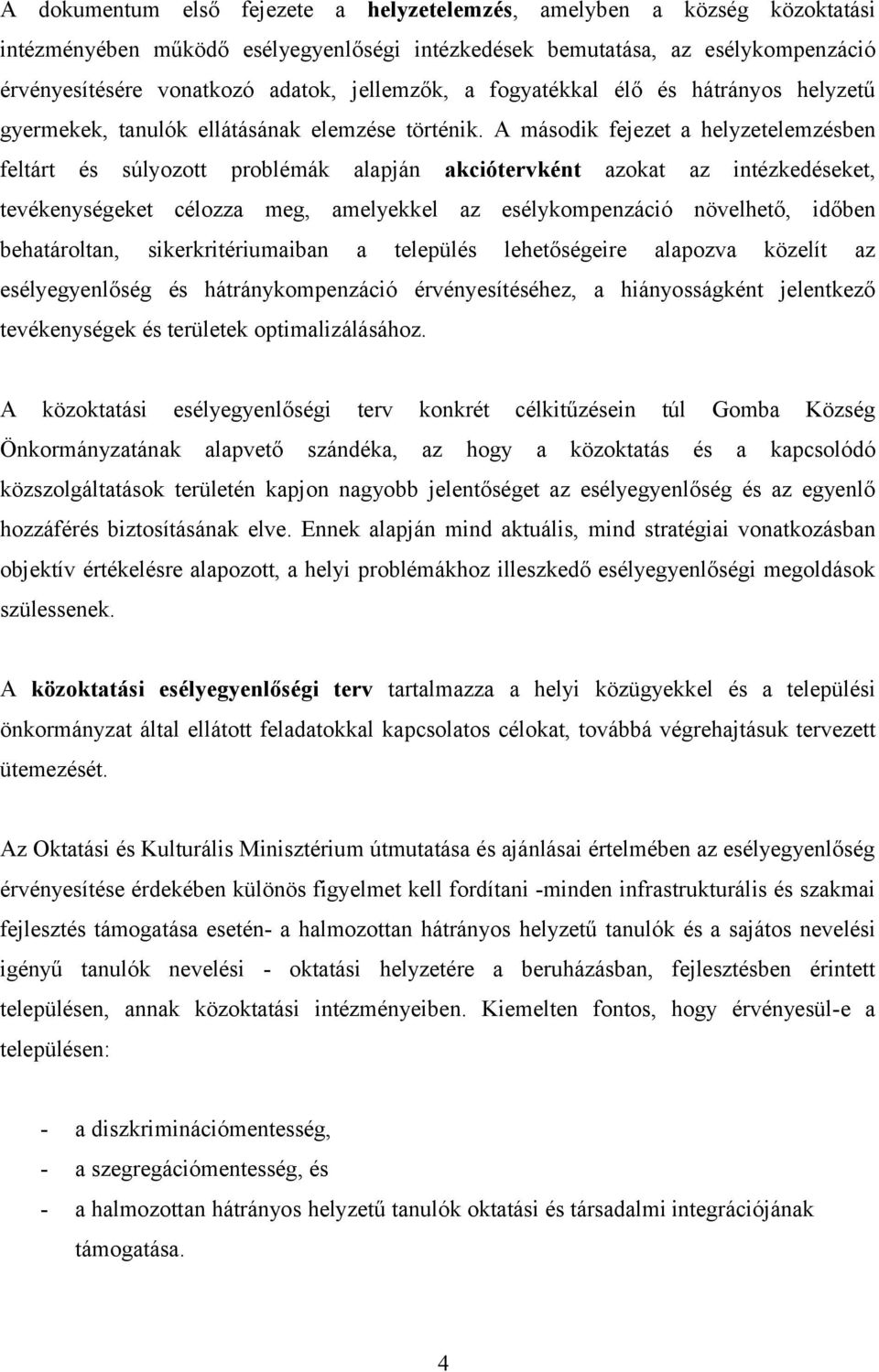 A dokumentum első fejezete a helyzetelemzés, amelyben a község közoktatási intézményében működő esélyegyenlőségi intézkedések bemutatása, az esélykompenzáció érvényesítésére vonatkozó adatok, jellemzők, a fogyatékkal élő és hátrányos helyzetű gyermekek, tanulók ellátásának elemzése történik. A második fejezet a helyzetelemzésben feltárt és súlyozott problémák alapján akciótervként azokat az intézkedéseket, tevékenységeket célozza meg, amelyekkel az esélykompenzáció növelhető, időben behatároltan, sikerkritériumaiban a település lehetőségeire alapozva közelít az esélyegyenlőség és hátránykompenzáció érvényesítéséhez, a hiányosságként jelentkező tevékenységek és területek optimalizálásához.

A közoktatási esélyegyenlőségi terv konkrét célkitűzésein túl Gomba Község Önkormányzatának alapvető szándéka, az hogy a közoktatás és a kapcsolódó közszolgáltatások területén kapjon nagyobb jelentőséget az esélyegyenlőség és az egyenlő hozzáférés biztosításának elve. Ennek alapján mind aktuális, mind stratégiai vonatkozásban objektív értékelésre alapozott, a helyi problémákhoz illeszkedő esélyegyenlőségi megoldások szülessenek.

A közoktatási esélyegyenlőségi terv tartalmazza a helyi közügyekkel és a települési önkormányzat által ellátott feladatokkal kapcsolatos célokat, továbbá végrehajtásuk tervezett ütemezését.

Az Oktatási és Kulturális Minisztérium útmutatása és ajánlásai értelmében az esélyegyenlőség érvényesítése érdekében különös figyelmet kell fordítani -minden infrastrukturális és szakmai fejlesztés támogatása esetén- a halmozottan hátrányos helyzetű tanulók és a sajátos nevelési igényű tanulók nevelési - oktatási helyzetére a beruházásban, fejlesztésben érintett településen, annak közoktatási intézményeiben. Kiemelten fontos, hogy érvényesül-e a településen:

- a diszkriminációmentesség,
- a szegregációmentesség, és
- a halmozottan hátrányos helyzetű tanulók oktatási és társadalmi integrációjának támogatása.

4